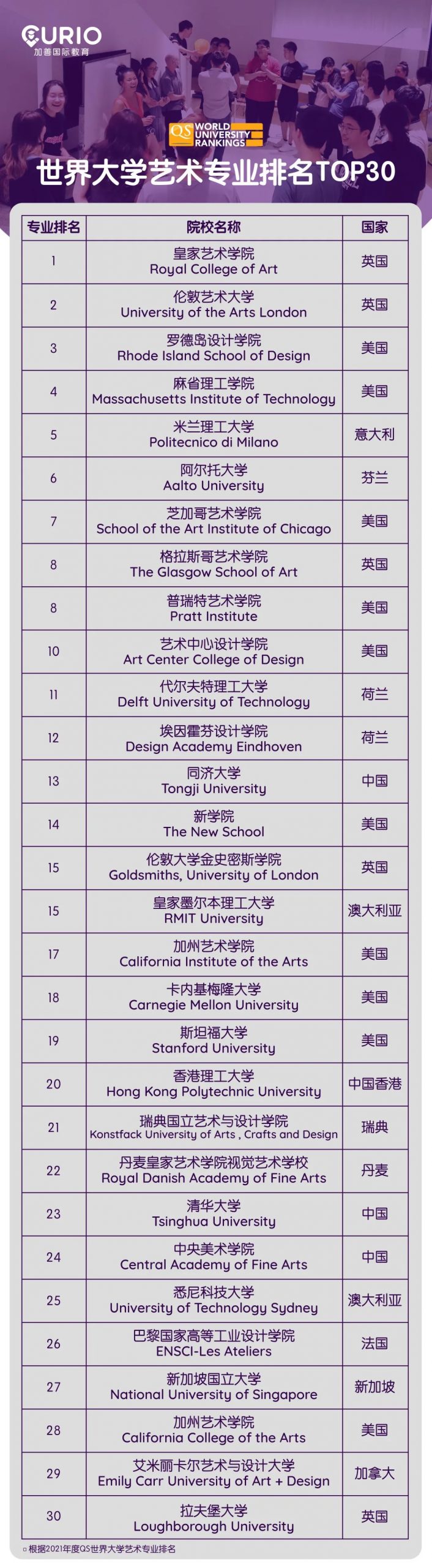 CURIO
加善国际教育

QS WORLD UNIVERSITY RANKINGS

世界大学艺术专业排名TOP30

| 专业排名 | 院校名称 | 国家 |
|---|---|---|
| 1 | 皇家艺术学院 Royal College of Art | 英国 |
| 2 | 伦敦艺术大学 University of the Arts London | 英国 |
| 3 | 罗德岛设计学院 Rhode Island School of Design | 美国 |
| 4 | 麻省理工学院 Massachusetts Institute of Technology | 美国 |
| 5 | 米兰理工大学 Politecnico di Milano | 意大利 |
| 6 | 阿尔托大学 Aalto University | 芬兰 |
| 7 | 芝加哥艺术学院 School of the Art Institute of Chicago | 美国 |
| 8 | 格拉斯哥艺术学院 The Glasgow School of Art | 英国 |
| 8 | 普瑞特艺术学院 Pratt Institute | 美国 |
| 10 | 艺术中心设计学院 Art Center College of Design | 美国 |
| 11 | 代尔夫特理工大学 Delft University of Technology | 荷兰 |
| 12 | 埃因霍芬设计学院 Design Academy Eindhoven | 荷兰 |
| 13 | 同济大学 Tongji University | 中国 |
| 14 | 新学院 The New School | 美国 |
| 15 | 伦敦大学金史密斯学院 Goldsmiths, University of London | 英国 |
| 15 | 皇家墨尔本理工大学 RMIT University | 澳大利亚 |
| 17 | 加州艺术学院 California Institute of the Arts | 美国 |
| 18 | 卡内基梅隆大学 Carnegie Mellon University | 美国 |
| 19 | 斯坦福大学 Stanford University | 美国 |
| 20 | 香港理工大学 Hong Kong Polytechnic University | 中国香港 |
| 21 | 瑞典国立艺术与设计学院 Konstfack University of Arts , Crafts and Design | 瑞典 |
| 22 | 丹麦皇家艺术学院视觉艺术学校 Royal Danish Academy of Fine Arts | 丹麦 |
| 23 | 清华大学 Tsinghua University | 中国 |
| 24 | 中央美术学院 Central Academy of Fine Arts | 中国 |
| 25 | 悉尼科技大学 University of Technology Sydney | 澳大利亚 |
| 26 | 巴黎国家高等工业设计学院 ENSCI-Les Ateliers | 法国 |
| 27 | 新加坡国立大学 National University of Singapore | 新加坡 |
| 28 | 加州艺术学院 California College of the Arts | 美国 |
| 29 | 艾米丽卡尔艺术与设计大学 Emily Carr University of Art + Design | 加拿大 |
| 30 | 拉夫堡大学 Loughborough University | 英国 |

▫ 根据2021年度QS世界大学艺术专业排名